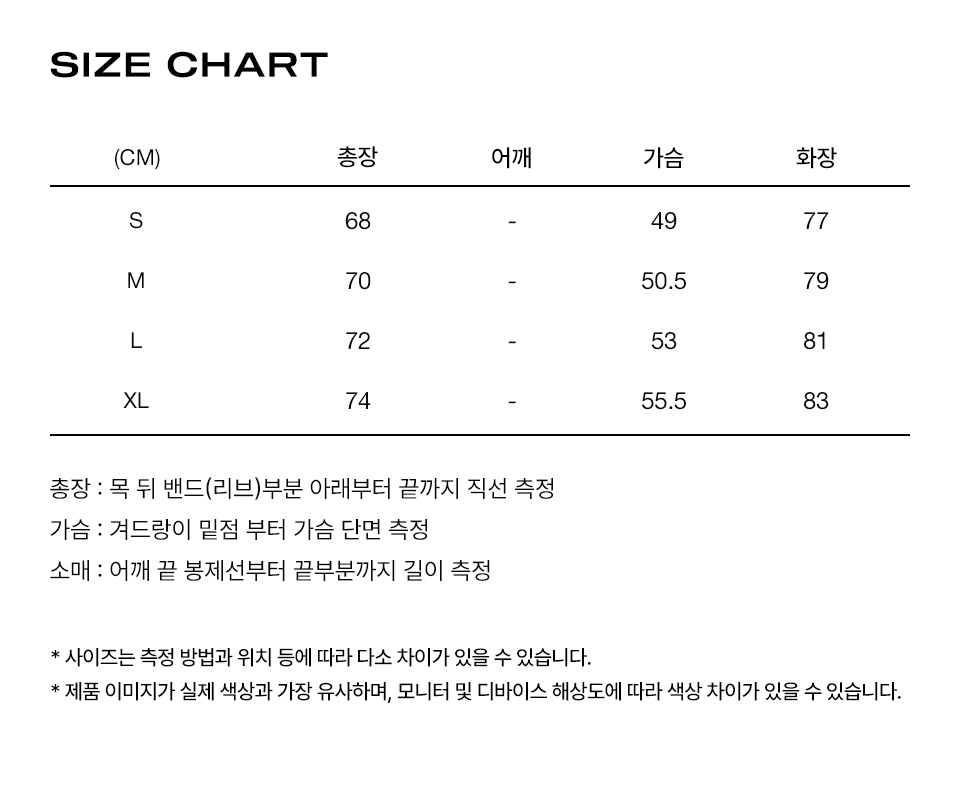 SIZE CHART

| (CM) | 총장 | 어깨 | 가슴 | 화장 |
|---|---|---|---|---|
| S | 68 | - | 49 | 77 |
| M | 70 | - | 50.5 | 79 |
| L | 72 | - | 53 | 81 |
| XL | 74 | - | 55.5 | 83 |

총장 : 목 뒤 밴드(리브)부분 아래부터 끝까지 직선 측정

가슴 : 겨드랑이 밑점 부터 가슴 단면 측정

소매 : 어깨 끝 봉제선부터 끝부분까지 길이 측정

* 사이즈는 측정 방법과 위치 등에 따라 다소 차이가 있을 수 있습니다.
* 제품 이미지가 실제 색상과 가장 유사하며, 모니터 및 디바이스 해상도에 따라 색상 차이가 있을 수 있습니다.